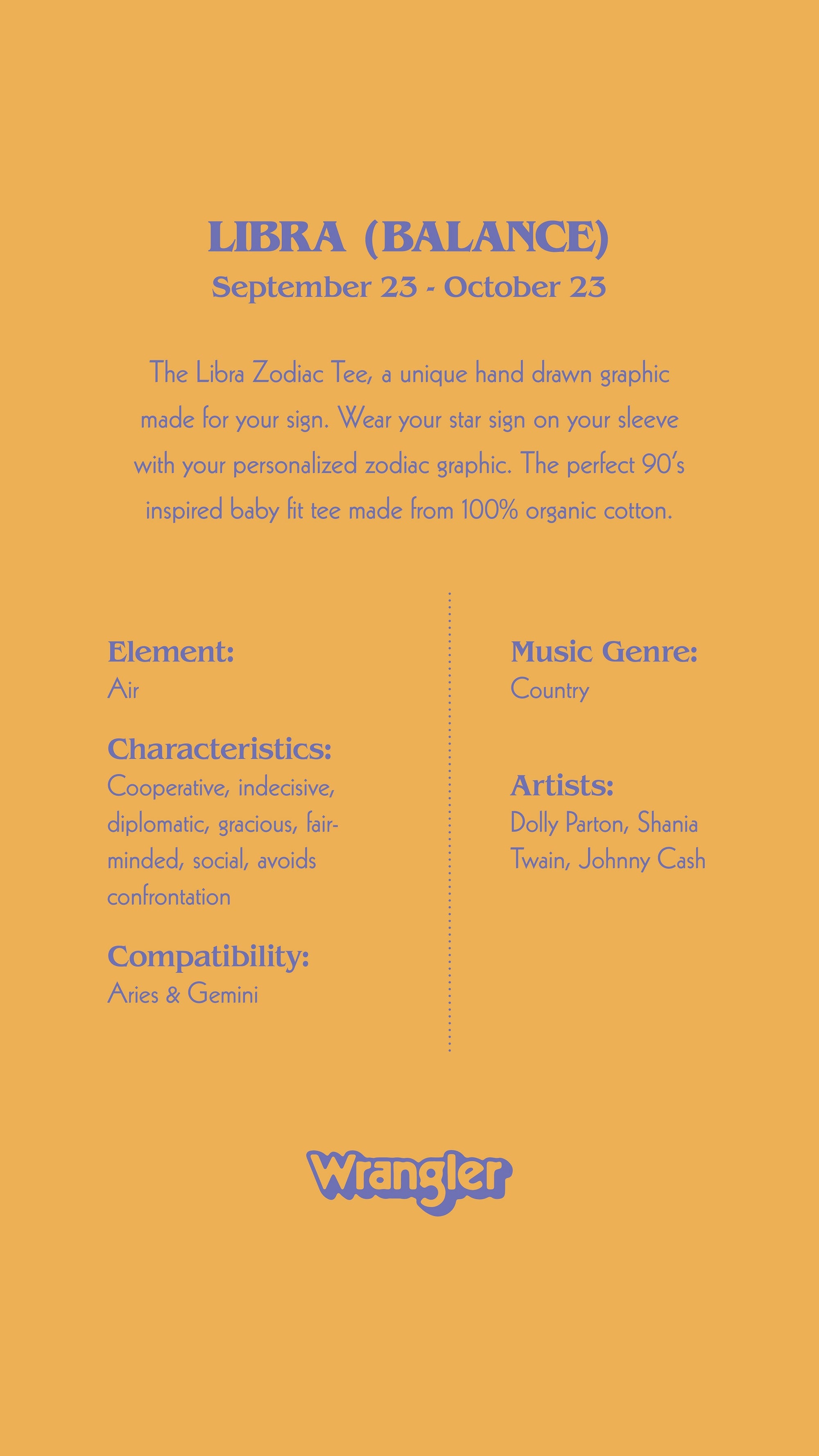 LIBRA (BALANCE)
September 23 - October 23

The Libra Zodiac Tee, a unique hand drawn graphic made for your sign. Wear your star sign on your sleeve with your personalized zodiac graphic. The perfect 90's inspired baby fit tee made from 100% organic cotton.

Element:
Air

Characteristics:
Cooperative, indecisive, diplomatic, gracious, fair-minded, social, avoids confrontation

Compatibility:
Aries & Gemini

Music Genre:
Country

Artists:
Dolly Parton, Shania Twain, Johnny Cash

Wrangler